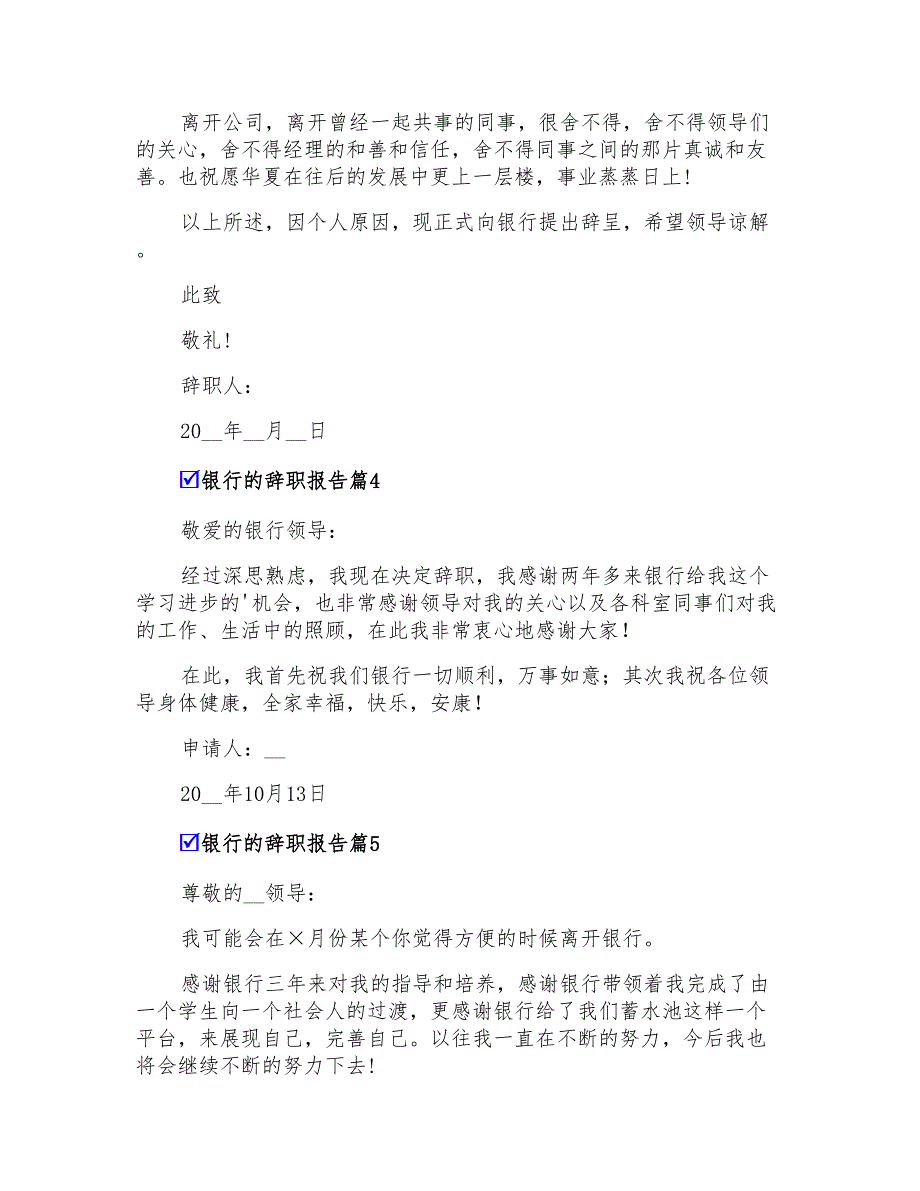 离开公司，离开曾经一起共事的同事，很舍不得，舍不得领导们的关心，舍不得经理的和善和信任，舍不得同事之间的那片真诚和友善。也祝愿华夏在往后的发展中更上一层楼，事业蒸蒸日上!

以上所述，因个人原因，现正式向银行提出辞呈，希望领导谅解。

此致

敬礼!

辞职人：

20__年__月__日

☑银行的辞职报告篇4

敬爱的银行领导：

经过深思熟虑，我现在决定辞职，我感谢两年多来银行给我这个学习进步的'机会，也非常感谢领导对我的关心以及各科室同事们对我的工作、生活中的照顾，在此我非常衷心地感谢大家！

在此，我首先祝我们银行一切顺利，万事如意；其次我祝各位领导身体健康，全家幸福，快乐，安康！

申请人：__

20__年10月13日

☑银行的辞职报告篇5

尊敬的__领导：

我可能会在×月份某个你觉得方便的时候离开银行。

感谢银行三年来对我的指导和培养，感谢银行带领着我完成了由一个学生向一个社会人的过渡，更感谢银行给了我们蓄水池这样一个平台，来展现自己，完善自己。以往我一直在不断的努力，今后我也将会继续不断的努力下去!